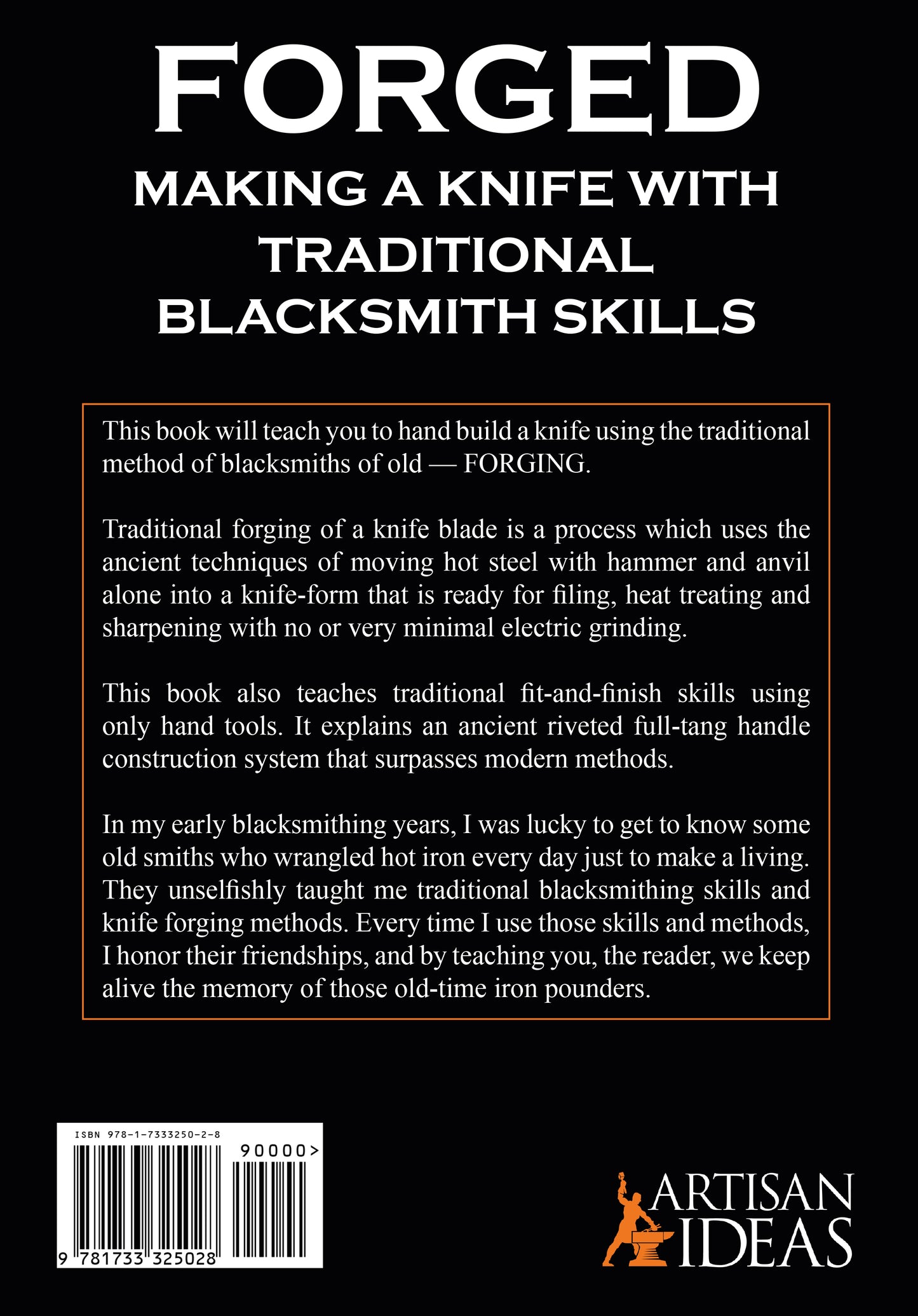 FORGED

MAKING A KNIFE WITH TRADITIONAL BLACKSMITH SKILLS

This book will teach you to hand build a knife using the traditional method of blacksmiths of old — FORGING.

Traditional forging of a knife blade is a process which uses the ancient techniques of moving hot steel with hammer and anvil alone into a knife-form that is ready for filing, heat treating and sharpening with no or very minimal electric grinding.

This book also teaches traditional fit-and-finish skills using only hand tools. It explains an ancient riveted full-tang handle construction system that surpasses modern methods.

In my early blacksmithing years, I was lucky to get to know some old smiths who wrangled hot iron every day just to make a living. They unselfishly taught me traditional blacksmithing skills and knife forging methods. Every time I use those skills and methods, I honor their friendships, and by teaching you, the reader, we keep alive the memory of those old-time iron pounders.

ISBN 978-1-7333250-2-8

90000>

9 781733 325028

ARTISAN
IDEAS